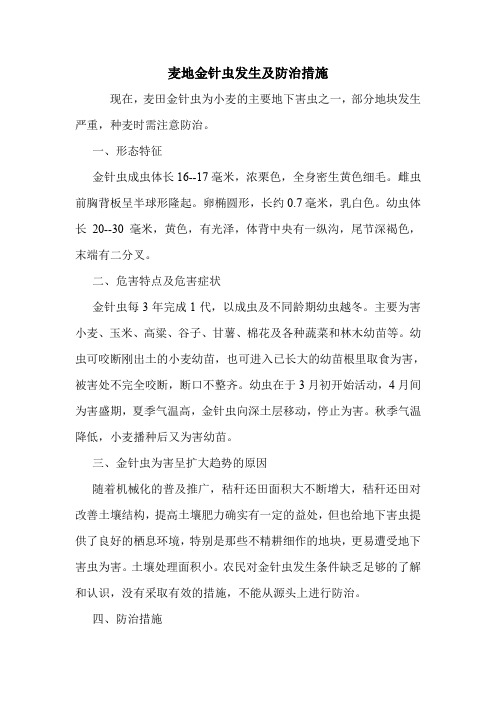 麦地金针虫发生及防治措施

现在，麦田金针虫为小麦的主要地下害虫之一，部分地块发生严重，种麦时需注意防治。

一、形态特征

金针虫成虫体长 16--17 毫米，浓栗色，全身密生黄色细毛。雌虫前胸背板呈半球形隆起。卵椭圆形，长约 0.7 毫米，乳白色。幼虫体长 20--30 毫米，黄色，有光泽，体背中央有一纵沟，尾节深褐色，末端有二分叉。

二、危害特点及危害症状

金针虫每 3 年完成 1 代，以成虫及不同龄期幼虫越冬。主要为害小麦、玉米、高粱、谷子、甘薯、棉花及各种蔬菜和林木幼苗等。幼虫可咬断刚出土的小麦幼苗，也可进入已长大的幼苗根里取食为害，被害处不完全咬断，断口不整齐。幼虫在于 3 月初开始活动，4 月间为害盛期，夏季气温高，金针虫向深土层移动，停止为害。秋季气温降低，小麦播种后又为害幼苗。

三、金针虫为害呈扩大趋势的原因

随着机械化的普及推广，秸秆还田面积大不断增大，秸秆还田对改善土壤结构，提高土壤肥力确实有一定的益处，但也给地下害虫提供了良好的栖息环境，特别是那些不精耕细作的地块，更易遭受地下害虫为害。土壤处理面积小。农民对金针虫发生条件缺乏足够的了解和认识，没有采取有效的措施，不能从源头上进行防治。

四、防治措施